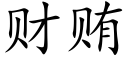 财贿